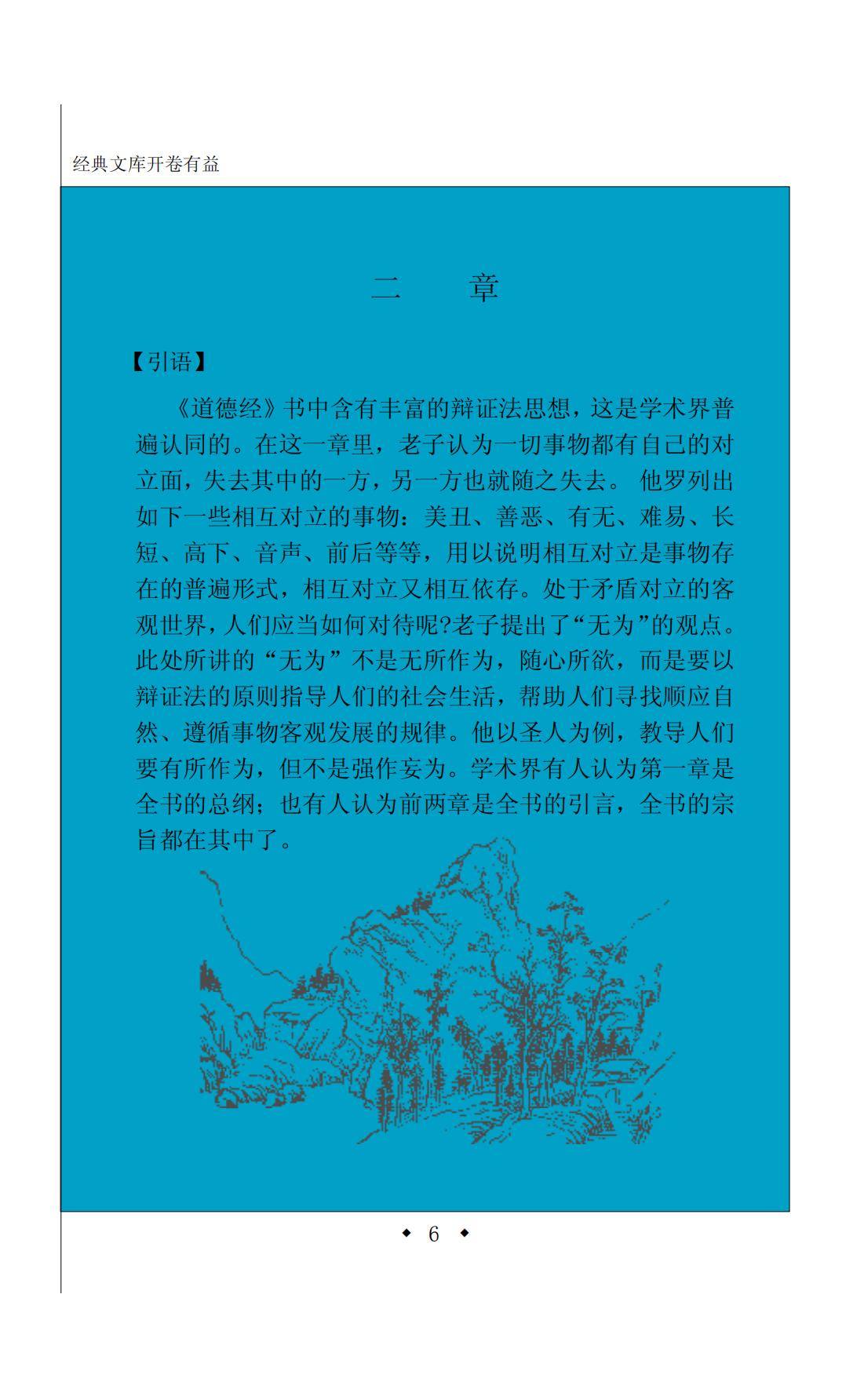 经典文库开卷有益

二 章

【引语】

《道德经》书中含有丰富的辩证法思想，这是学术界普遍认同的。在这一章里，老子认为一切事物都有自己的对立面，失去其中的一方，另一方也就随之失去。他罗列出如下一些相互对立的事物：美丑、善恶、有无、难易、长短、高下、音声、前后等等，用以说明相互对立是事物存在的普遍形式，相互对立又相互依存。处于矛盾对立的客观世界，人们应当如何对待呢?老子提出了“无为”的观点。此处所讲的“无为”不是无所作为，随心所欲，而是要以辩证法的原则指导人们的社会生活，帮助人们寻找顺应自然、遵循事物客观发展的规律。他以圣人为例，教导人们要有所作为，但不是强作妄为。学术界有人认为第一章是全书的总纲；也有人认为前两章是全书的引言，全书的宗旨都在其中了。

◆ 6 ◆